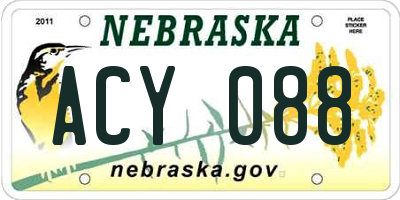 2011

NEBRASKA

PLACE STICKER HERE

ACY 088

nebraska.gov